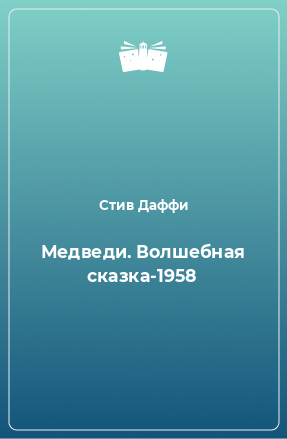 Стив Даффи

Медведи. Волшебная сказка-1958